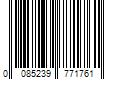 0 085239 771761